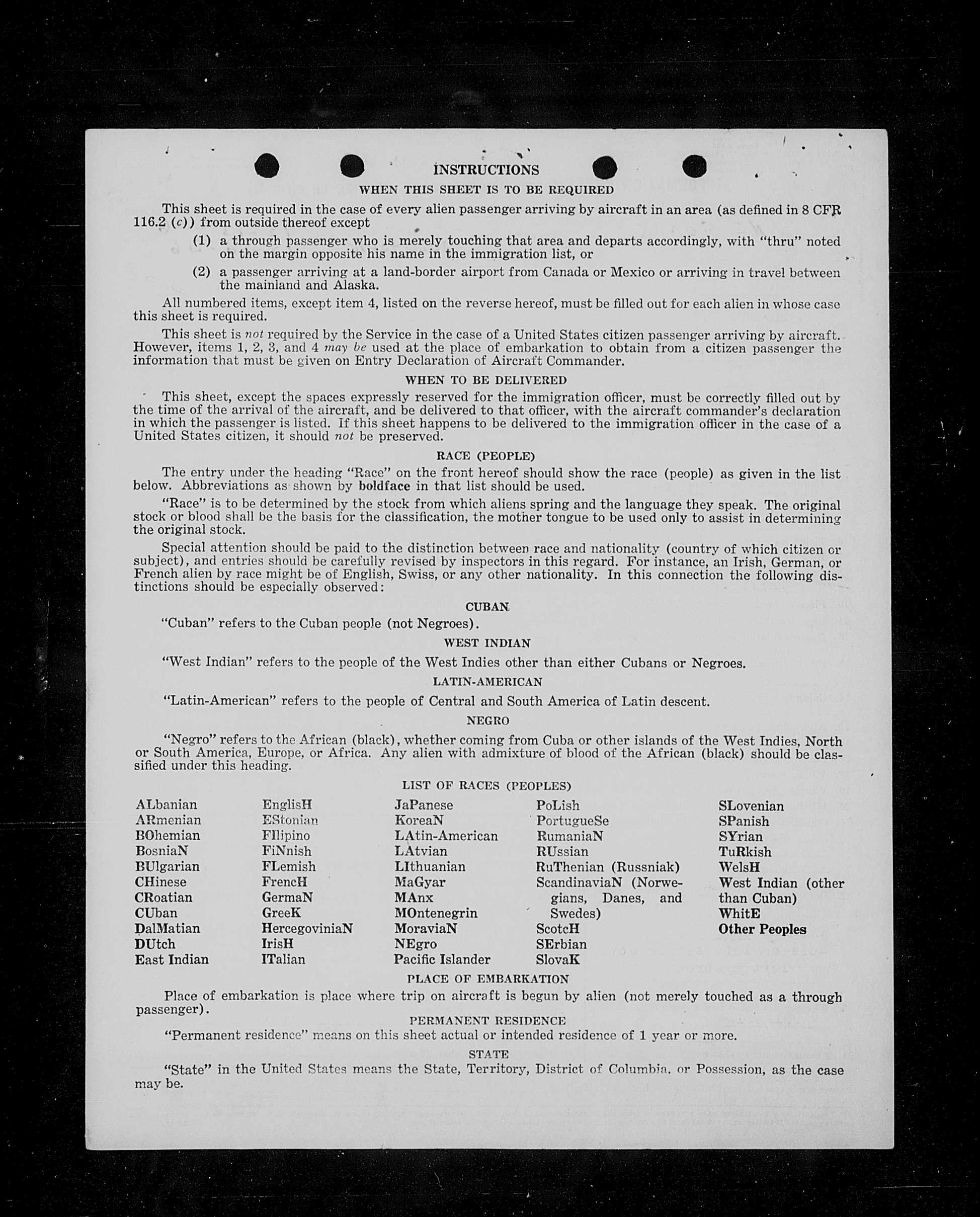 INSTRUCTIONS

WHEN THIS SHEET IS TO BE REQUIRED

This sheet is required in the case of every alien passenger arriving by aircraft in an area (as defined in 8 CFR 116.2 (c)) from outside thereof except

(1) a through passenger who is merely touching that area and departs accordingly, with "thru" noted on the margin opposite his name in the immigration list, or

(2) a passenger arriving at a land-border airport from Canada or Mexico or arriving in travel between the mainland and Alaska.

All numbered items, except item 4, listed on the reverse hereof, must be filled out for each alien in whose case this sheet is required.

This sheet is not required by the Service in the case of a United States citizen passenger arriving by aircraft. However, items 1, 2, 3, and 4 may be used at the place of embarkation to obtain from a citizen passenger the information that must be given on Entry Declaration of Aircraft Commander.

WHEN TO BE DELIVERED

This sheet, except the spaces expressly reserved for the immigration officer, must be correctly filled out by the time of the arrival of the aircraft, and be delivered to that officer, with the aircraft commander's declaration in which the passenger is listed. If this sheet happens to be delivered to the immigration officer in the case of a United States citizen, it should not be preserved.

RACE (PEOPLE)

The entry under the heading "Race" on the front hereof should show the race (people) as given in the list below. Abbreviations as shown by boldface in that list should be used.

"Race" is to be determined by the stock from which aliens spring and the language they speak. The original stock or blood shall be the basis for the classification, the mother tongue to be used only to assist in determining the original stock.

Special attention should be paid to the distinction between race and nationality (country of which citizen or subject), and entries should be carefully revised by inspectors in this regard. For instance, an Irish, German, or French alien by race might be of English, Swiss, or any other nationality. In this connection the following distinctions should be especially observed:

CUBAN

"Cuban" refers to the Cuban people (not Negroes).

WEST INDIAN

"West Indian" refers to the people of the West Indies other than either Cubans or Negroes.

LATIN-AMERICAN

"Latin-American" refers to the people of Central and South America of Latin descent.

NEGRO

"Negro" refers to the African (black), whether coming from Cuba or other islands of the West Indies, North or South America, Europe, or Africa. Any alien with admixture of blood of the African (black) should be classified under this heading.

LIST OF RACES (PEOPLES)

ALbanian
ARmenian
BOhemian
BosniaN
BUlgarian
CHinese
CRoatian
CUban
DalMatian
DUtch
East Indian

EnglisH
EStonian
FIlipino
FiNnish
FLemish
FrencH
GermaN
GreeK
HercegoviniaN
IrisH
ITalian

JaPanese
KoreaN
LAtin-American
LAtvian
LIthuanian
MaGyar
MAnx
MOntenegrin
MoraviaN
NEgro
Pacific Islander

PoLish
PortugueSe
RumaniaN
RUssian
RuThenian (Russniak)
ScandinaviaN (Norwegians, Danes, and Swedes)
ScotcH
SErbian
SlovaK

SLovenian
SPanish
SYrian
TuRkish
WelsH
West Indian (other than Cuban)
WhitE
Other Peoples

PLACE OF EMBARKATION

Place of embarkation is place where trip on aircraft is begun by alien (not merely touched as a through passenger).

PERMANENT RESIDENCE

"Permanent residence" means on this sheet actual or intended residence of 1 year or more.

STATE

"State" in the United States means the State, Territory, District of Columbia, or Possession, as the case may be.